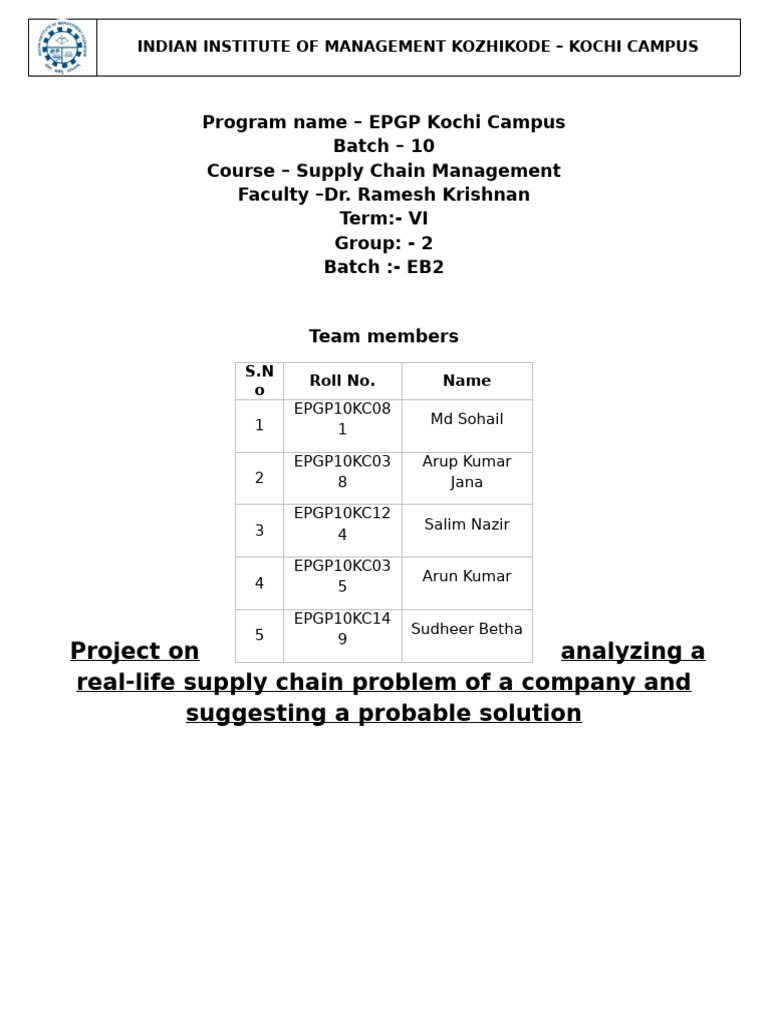 INDIAN INSTITUTE OF MANAGEMENT KOZHIKODE – KOCHI CAMPUS

Program name – EPGP Kochi Campus
Batch – 10
Course – Supply Chain Management
Faculty –Dr. Ramesh Krishnan
Term:- VI
Group: - 2
Batch :- EB2

Team members

| S.No | Roll No. | Name |
|---|---|---|
| 1 | EPGP10KC081 | Md Sohail |
| 2 | EPGP10KC038 | Arup Kumar Jana |
| 3 | EPGP10KC124 | Salim Nazir |
| 4 | EPGP10KC035 | Arun Kumar |
| 5 | EPGP10KC149 | Sudheer Betha |

Project on analyzing a real-life supply chain problem of a company and suggesting a probable solution